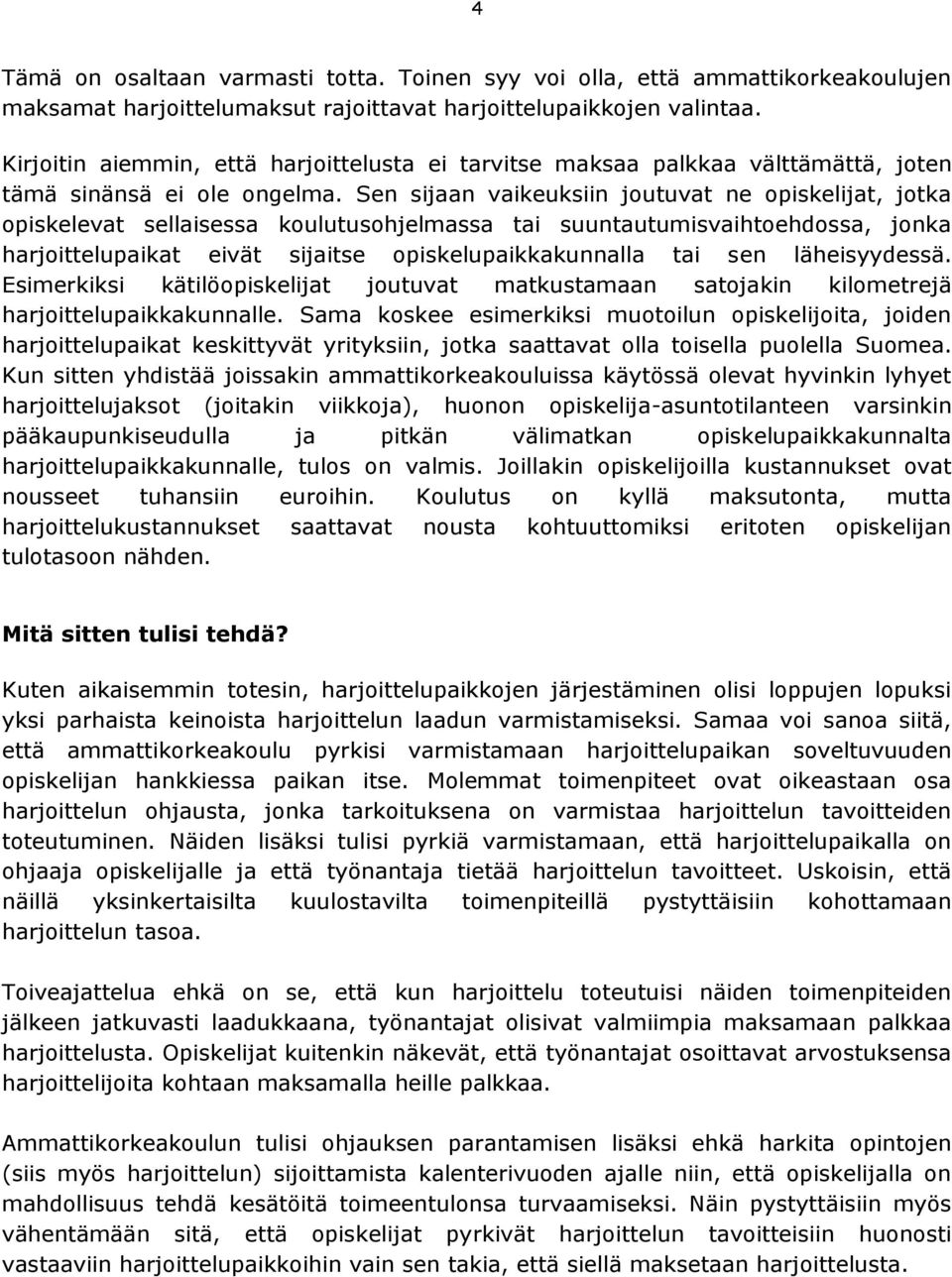 4

Tämä on osaltaan varmasti totta. Toinen syy voi olla, että ammattikorkeakoulujen maksamat harjoittelumaksut rajoittavat harjoittelupaikkojen valintaa.

Kirjoitin aiemmin, että harjoittelusta ei tarvitse maksaa palkkaa välttämättä, joten tämä sinänsä ei ole ongelma. Sen sijaan vaikeuksiin joutuvat ne opiskelijat, jotka opiskelevat sellaisessa koulutusohjelmassa tai suuntautumisvaihtoehdossa, jonka harjoittelupaikat eivät sijaitse opiskelupaikkakunnalla tai sen läheisyydessä. Esimerkiksi kätilöopiskelijat joutuvat matkustamaan satojakin kilometrejä harjoittelupaikkakunnalle. Sama koskee esimerkiksi muotoilun opiskelijoita, joiden harjoittelupaikat keskittyvät yrityksiin, jotka saattavat olla toisella puolella Suomea. Kun sitten yhdistää joissakin ammattikorkeakouluissa käytössä olevat hyvinkin lyhyet harjoittelujaksot (joitakin viikkoja), huonon opiskelija-asuntotilanteen varsinkin pääkaupunkiseudulla ja pitkän välimatkan opiskelupaikkakunnalta harjoittelupaikkakunnalle, tulos on valmis. Joillakin opiskelijoilla kustannukset ovat nousseet tuhansiin euroihin. Koulutus on kyllä maksutonta, mutta harjoittelukustannukset saattavat nousta kohtuuttomiksi eritoten opiskelijan tulotasoon nähden.

Mitä sitten tulisi tehdä?

Kuten aikaisemmin totesin, harjoittelupaikkojen järjestäminen olisi loppujen lopuksi yksi parhaista keinoista harjoittelun laadun varmistamiseksi. Samaa voi sanoa siitä, että ammattikorkeakoulu pyrkisi varmistamaan harjoittelupaikan soveltuvuuden opiskelijan hankkiessa paikan itse. Molemmat toimenpiteet ovat oikeastaan osa harjoittelun ohjausta, jonka tarkoituksena on varmistaa harjoittelun tavoitteiden toteutuminen. Näiden lisäksi tulisi pyrkiä varmistamaan, että harjoittelupaikalla on ohjaaja opiskelijalle ja että työnantaja tietää harjoittelun tavoitteet. Uskoisin, että näillä yksinkertaisilta kuulostavilta toimenpiteillä pystyttäisiin kohottamaan harjoittelun tasoa.

Toiveajattelua ehkä on se, että kun harjoittelu toteutuisi näiden toimenpiteiden jälkeen jatkuvasti laadukkaana, työnantajat olisivat valmiimpia maksamaan palkkaa harjoittelusta. Opiskelijat kuitenkin näkevät, että työnantajat osoittavat arvostuksensa harjoittelijoita kohtaan maksamalla heille palkkaa.

Ammattikorkeakoulun tulisi ohjauksen parantamisen lisäksi ehkä harkita opintojen (siis myös harjoittelun) sijoittamista kalenterivuoden ajalle niin, että opiskelijalla on mahdollisuus tehdä kesätöitä toimeentulonsa turvaamiseksi. Näin pystyttäisiin myös vähentämään sitä, että opiskelijat pyrkivät harjoittelun tavoitteisiin huonosti vastaaviin harjoittelupaikkoihin vain sen takia, että siellä maksetaan harjoittelusta.